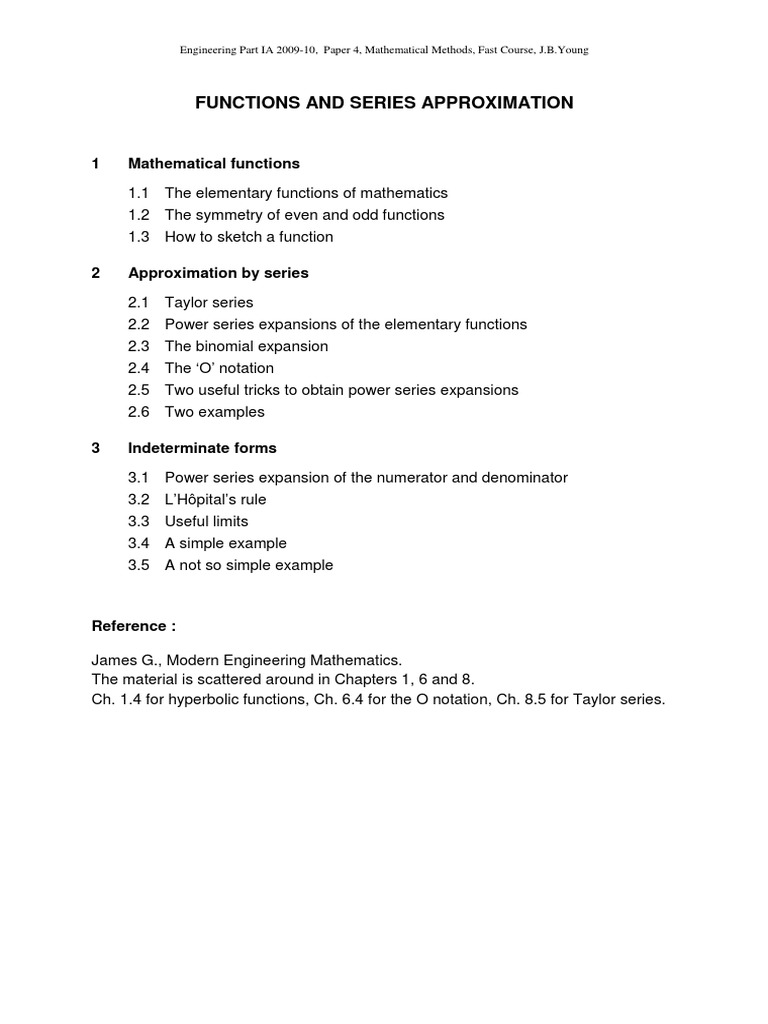 Engineering Part IA 2009-10, Paper 4, Mathematical Methods, Fast Course, J.B.Young

FUNCTIONS AND SERIES APPROXIMATION

1 Mathematical functions

1.1 The elementary functions of mathematics
1.2 The symmetry of even and odd functions
1.3 How to sketch a function

2 Approximation by series

2.1 Taylor series
2.2 Power series expansions of the elementary functions
2.3 The binomial expansion
2.4 The ‘O’ notation
2.5 Two useful tricks to obtain power series expansions
2.6 Two examples

3 Indeterminate forms

3.1 Power series expansion of the numerator and denominator
3.2 L’Hôpital’s rule
3.3 Useful limits
3.4 A simple example
3.5 A not so simple example

Reference :

James G., Modern Engineering Mathematics.
The material is scattered around in Chapters 1, 6 and 8.
Ch. 1.4 for hyperbolic functions, Ch. 6.4 for the O notation, Ch. 8.5 for Taylor series.